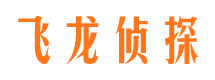 飞龙侦探